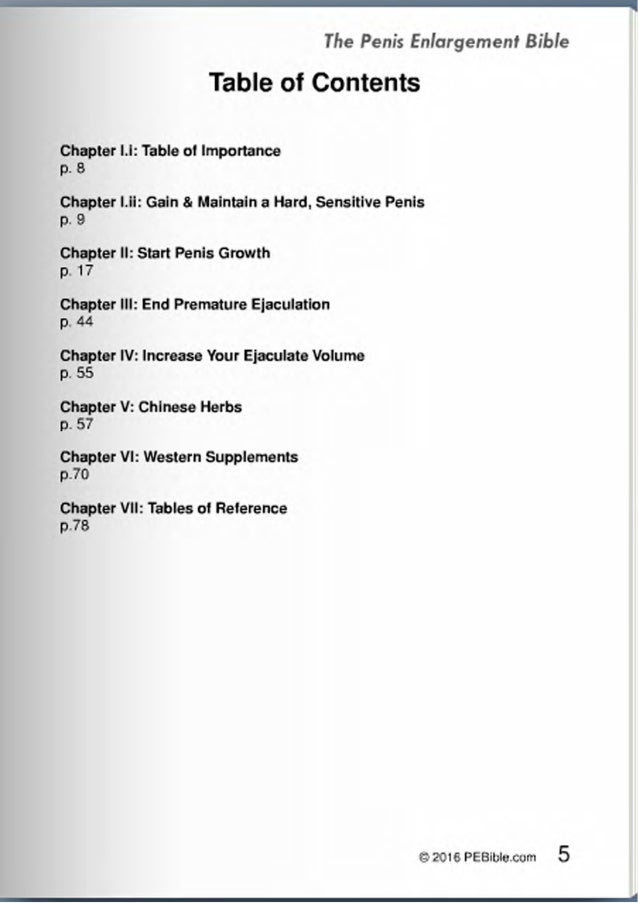 The Penis Enlargement Bible

Table of Contents

Chapter I.i: Table of Importance
p. 8

Chapter I.ii: Gain & Maintain a Hard, Sensitive Penis
p. 9

Chapter II: Start Penis Growth
p. 17

Chapter III: End Premature Ejaculation
p. 44

Chapter IV: Increase Your Ejaculate Volume
p. 55

Chapter V: Chinese Herbs
p. 57

Chapter VI: Western Supplements
p.70

Chapter VII: Tables of Reference
p.78

© 2016 PEBible.com 5